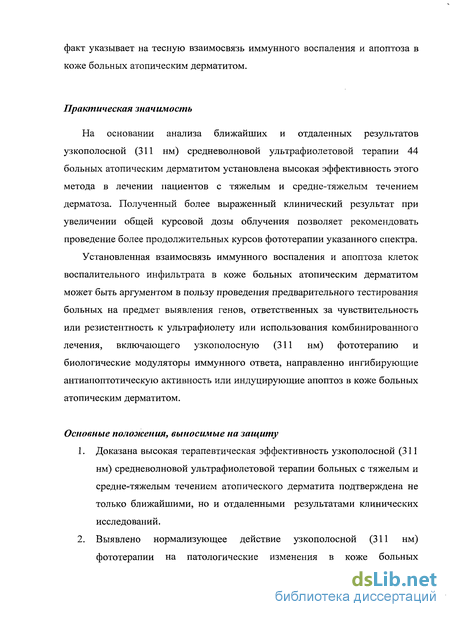 факт указывает на тесную взаимосвязь иммунного воспаления и апоптоза в коже больных атопическим дерматитом.

Практическая значимость

На основании анализа ближайших и отдаленных результатов узкополосной (311 нм) средневолновой ультрафиолетовой терапии 44 больных атопическим дерматитом установлена высокая эффективность этого метода в лечении пациентов с тяжелым и средне-тяжелым течением дерматоза. Полученный более выраженный клинический результат при увеличении общей курсовой дозы облучения позволяет рекомендовать проведение более продолжительных курсов фототерапии указанного спектра.

Установленная взаимосвязь иммунного воспаления и апоптоза клеток воспалительного инфильтрата в коже больных атопическим дерматитом может быть аргументом в пользу проведения предварительного тестирования больных на предмет выявления генов, ответственных за чувствительность или резистентность к ультрафиолету или использования комбинированного лечения, включающего узкополосную (311 нм) фототерапию и биологические модуляторы иммунного ответа, направленно ингибирующие антиапоптотическую активность или индуцирующие апоптоз в коже больных атопическим дерматитом.

Основные положения, выносимые на защиту

1. Доказана высокая терапевтическая эффективность узкополосной (311 нм) средневолновой ультрафиолетовой терапии больных с тяжелым и средне-тяжелым течением атопического дерматита подтверждена не только ближайшими, но и отдаленными результатами клинических исследований.

2. Выявлено нормализующее действие узкополосной (311 нм) фототерапии на патологические изменения в коже больных

dsLib.net
библиотека диссертаций